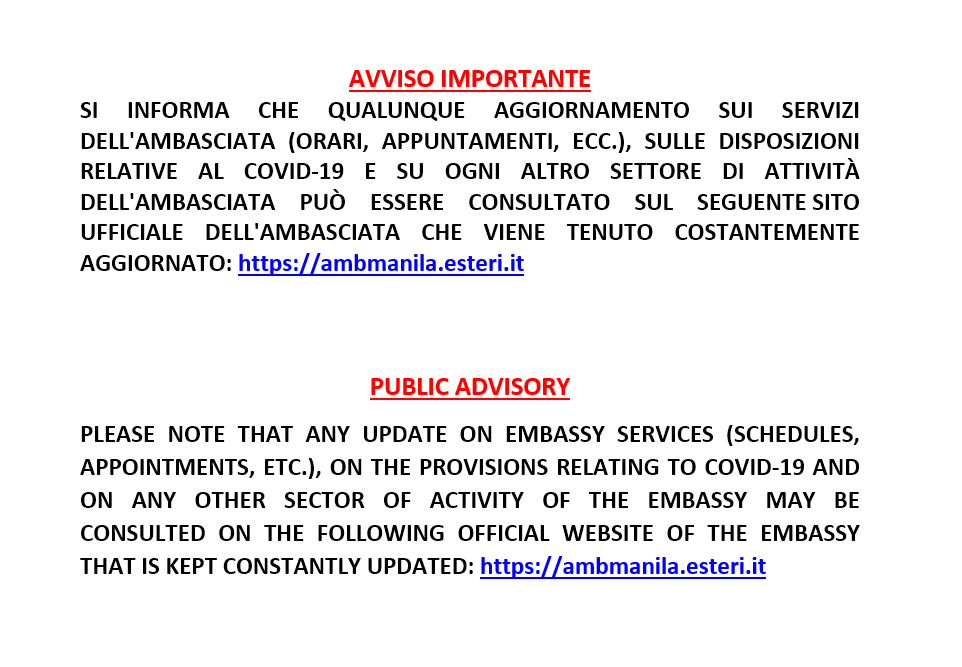 AVVISO IMPORTANTE

SI INFORMA CHE QUALUNQUE AGGIORNAMENTO SUI SERVIZI DELL'AMBASCIATA (ORARI, APPUNTAMENTI, ECC.), SULLE DISPOSIZIONI RELATIVE AL COVID-19 E SU OGNI ALTRO SETTORE DI ATTIVITÀ DELL'AMBASCIATA PUÒ ESSERE CONSULTATO SUL SEGUENTE SITO UFFICIALE DELL'AMBASCIATA CHE VIENE TENUTO COSTANTEMENTE AGGIORNATO: https://ambmanila.esteri.it

PUBLIC ADVISORY

PLEASE NOTE THAT ANY UPDATE ON EMBASSY SERVICES (SCHEDULES, APPOINTMENTS, ETC.), ON THE PROVISIONS RELATING TO COVID-19 AND ON ANY OTHER SECTOR OF ACTIVITY OF THE EMBASSY MAY BE CONSULTED ON THE FOLLOWING OFFICIAL WEBSITE OF THE EMBASSY THAT IS KEPT CONSTANTLY UPDATED: https://ambmanila.esteri.it